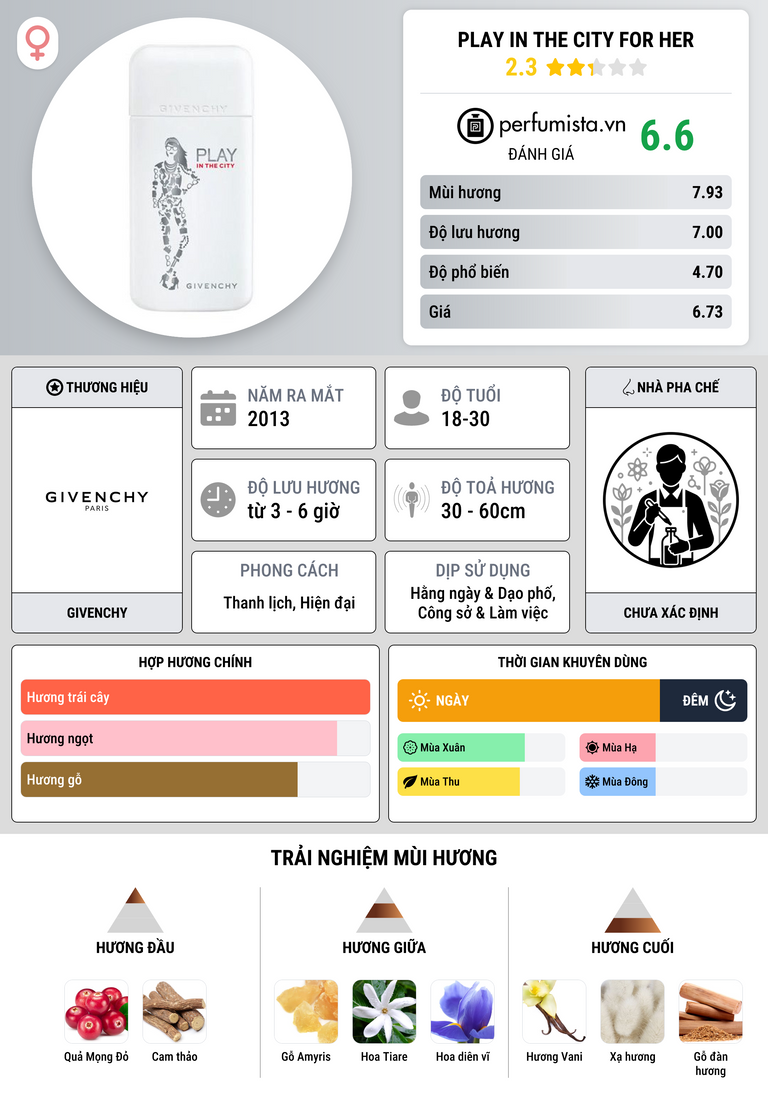 GIVENCHY
PLAY
IN THE CITY
GIVENCHY

PLAY IN THE CITY FOR HER
2.3

perfumista.vn
ĐÁNH GIÁ
6.6

| Mùi hương | 7.93 |
|---|---|
| Độ lưu hương | 7.00 |
| Độ phổ biến | 4.70 |
| Giá | 6.73 |

THƯƠNG HIỆU
GIVENCHY
PARIS
GIVENCHY

NĂM RA MẮT
2013

ĐỘ TUỔI
18-30

ĐỘ LƯU HƯƠNG
từ 3 - 6 giờ

ĐỘ TOẢ HƯƠNG
30 - 60cm

PHONG CÁCH
Thanh lịch, Hiện đại

DỊP SỬ DỤNG
Hằng ngày & Dạo phố, Công sở & Làm việc

NHÀ PHA CHẾ
CHƯA XÁC ĐỊNH

HỢP HƯƠNG CHÍNH
Hương trái cây
Hương ngọt
Hương gỗ

THỜI GIAN KHUYÊN DÙNG
NGÀY
ĐÊM
Mùa Xuân
Mùa Hạ
Mùa Thu
Mùa Đông

TRẢI NGHIỆM MÙI HƯƠNG

HƯƠNG ĐẦU
Quả Mọng Đỏ
Cam thảo

HƯƠNG GIỮA
Gỗ Amyris
Hoa Tiare
Hoa diên vĩ

HƯƠNG CUỐI
Hương Vani
Xạ hương
Gỗ đàn hương